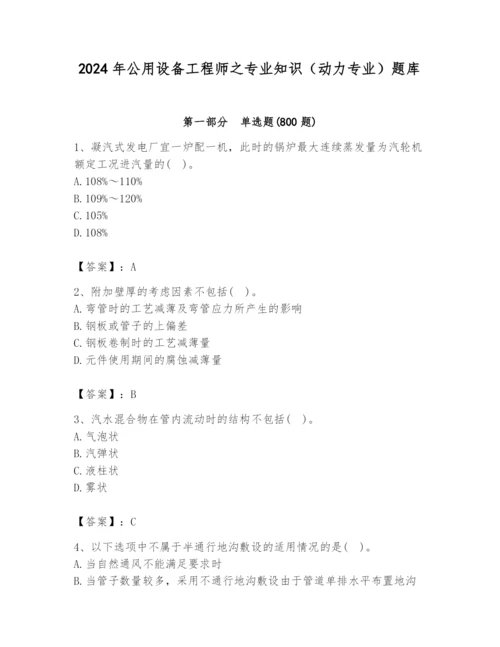 2024 年公用设备工程师之专业知识（动力专业）题库

第一部分　单选题(800 题)

1、凝汽式发电厂宜一炉配一机，此时的锅炉最大连续蒸发量为汽轮机额定工况进汽量的( )。
A. 108%～110%
B. 109%～120%
C. 105%
D. 108%

【答案】：A

2、附加壁厚的考虑因素不包括( )。
A. 弯管时的工艺减薄及弯管应力所产生的影响
B. 钢板或管子的上偏差
C. 钢板卷制时的工艺减薄量
D. 元件使用期间的腐蚀减薄量

【答案】：B

3、汽水混合物在管内流动时的结构不包括( )。
A. 气泡状
B. 汽弹状
C. 液柱状
D. 雾状

【答案】：C

4、以下选项中不属于半通行地沟敷设的适用情况的是( )。
A. 当自然通风不能满足要求时
B. 当管子数量较多，采用不通行地沟敷设由于管道单排水平布置地沟